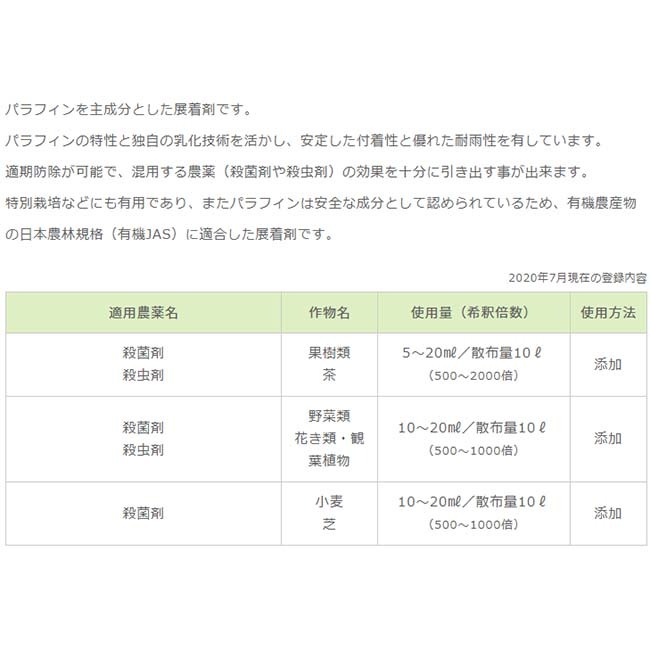 パラフィンを主成分とした展着剤です。

パラフィンの特性と独自の乳化技術を活かし、安定した付着性と優れた耐雨性を有しています。

適期防除が可能で、混用する農薬（殺菌剤や殺虫剤）の効果を十分に引き出す事が出来ます。

特別栽培などにも有用であり、またパラフィンは安全な成分として認められているため、有機農産物の日本農林規格（有機JAS）に適合した展着剤です。

2020年7月現在の登録内容

| 適用農薬名 | 作物名 | 使用量（希釈倍数） | 使用方法 |
|---|---|---|---|
| 殺菌剤 殺虫剤 | 果樹類 茶 | 5～20mℓ／散布量10ℓ （500～2000倍） | 添加 |
| 殺菌剤 殺虫剤 | 野菜類 花き類・観葉植物 | 10～20mℓ／散布量10ℓ （500～1000倍） | 添加 |
| 殺菌剤 | 小麦 芝 | 10～20mℓ／散布量10ℓ （500～1000倍） | 添加 |